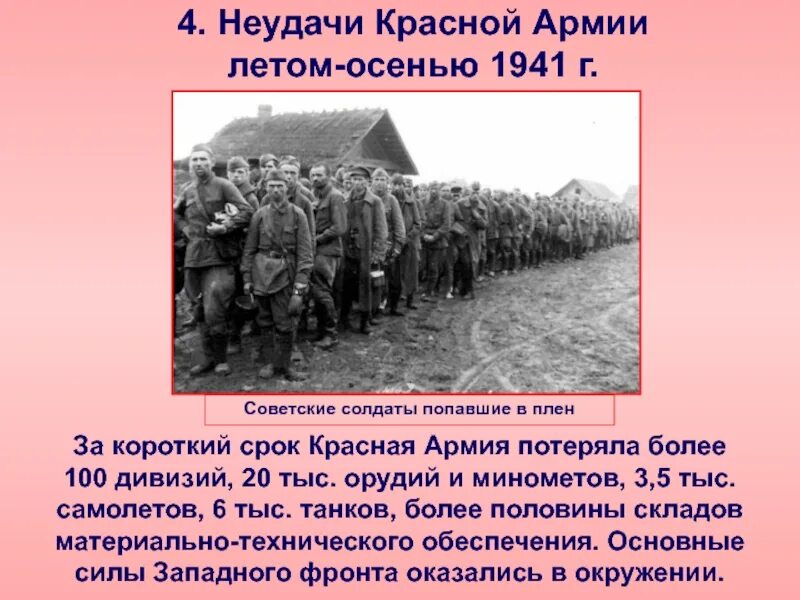 4. Неудачи Красной Армии летом-осенью 1941 г.

Советские солдаты попавшие в плен

За короткий срок Красная Армия потеряла более 100 дивизий, 20 тыс. орудий и минометов, 3,5 тыс. самолетов, 6 тыс. танков, более половины складов материально-технического обеспечения. Основные силы Западного фронта оказались в окружении.